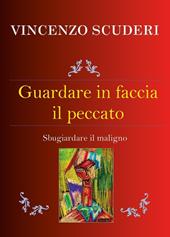 VINCENZO SCUDERI

Guardare in faccia il peccato

Sbugiardare il maligno